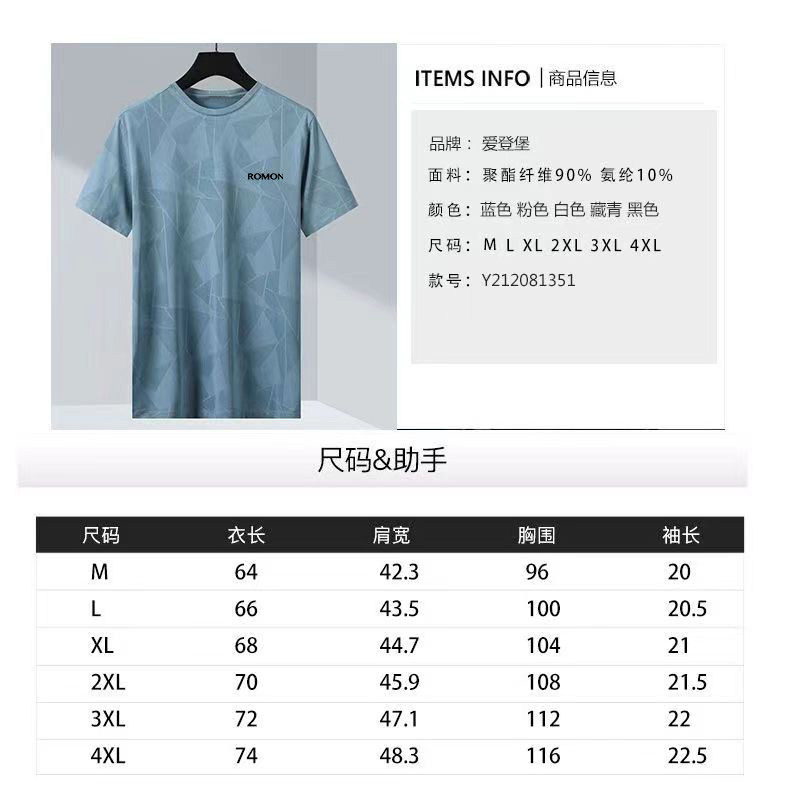 ROMON

ITEMS INFO | 商品信息

品牌： 爱登堡
面料： 聚酯纤维90% 氨纶10%
颜色： 蓝色 粉色 白色 藏青 黑色
尺码： M L XL 2XL 3XL 4XL
款号： Y212081351

尺码&助手

| 尺码 | 衣长 | 肩宽 | 胸围 | 袖长 |
|---|---|---|---|---|
| M | 64 | 42.3 | 96 | 20 |
| L | 66 | 43.5 | 100 | 20.5 |
| XL | 68 | 44.7 | 104 | 21 |
| 2XL | 70 | 45.9 | 108 | 21.5 |
| 3XL | 72 | 47.1 | 112 | 22 |
| 4XL | 74 | 48.3 | 116 | 22.5 |